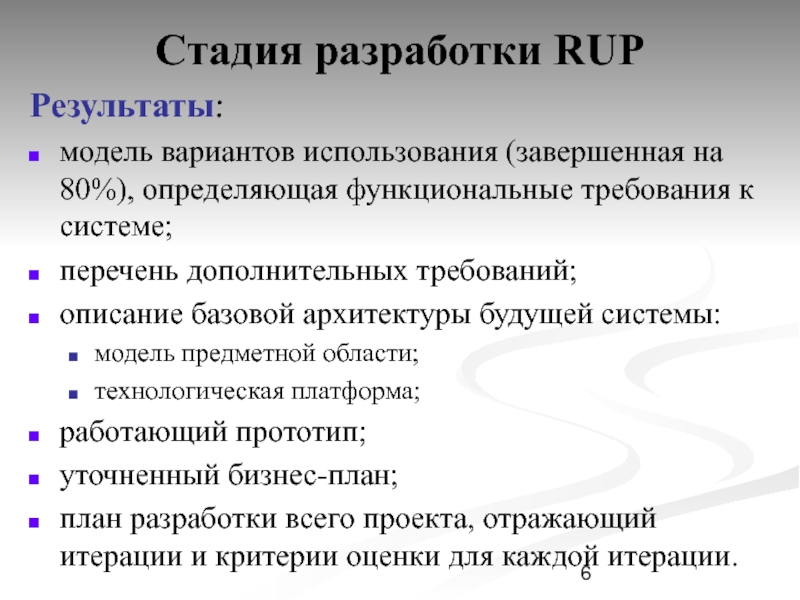 Стадия разработки RUP

Результаты:

- модель вариантов использования (завершенная на 80%), определяющая функциональные требования к системе;
- перечень дополнительных требований;
- описание базовой архитектуры будущей системы:
  - модель предметной области;
  - технологическая платформа;
- работающий прототип;
- уточненный бизнес-план;
- план разработки всего проекта, отражающий итерации и критерии оценки для каждой итерации.

6